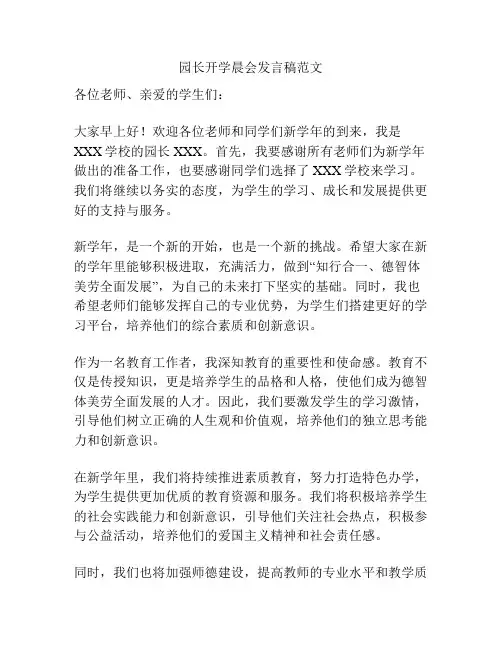 园长开学晨会发言稿范文

各位老师、亲爱的学生们：

大家早上好！欢迎各位老师和同学们新学年的到来，我是XXX学校的园长XXX。首先，我要感谢所有老师们为新学年做出的准备工作，也要感谢同学们选择了XXX学校来学习。我们将继续以务实的态度，为学生的学习、成长和发展提供更好的支持与服务。

新学年，是一个新的开始，也是一个新的挑战。希望大家在新的学年里能够积极进取，充满活力，做到“知行合一、德智体美劳全面发展”，为自己的未来打下坚实的基础。同时，我也希望老师们能够发挥自己的专业优势，为学生们搭建更好的学习平台，培养他们的综合素质和创新意识。

作为一名教育工作者，我深知教育的重要性和使命感。教育不仅是传授知识，更是培养学生的品格和人格，使他们成为德智体美劳全面发展的人才。因此，我们要激发学生的学习激情，引导他们树立正确的人生观和价值观，培养他们的独立思考能力和创新意识。

在新学年里，我们将持续推进素质教育，努力打造特色办学，为学生提供更加优质的教育资源和服务。我们将积极培养学生的社会实践能力和创新意识，引导他们关注社会热点，积极参与公益活动，培养他们的爱国主义精神和社会责任感。

同时，我们也将加强师德建设，提高教师的专业水平和教学质